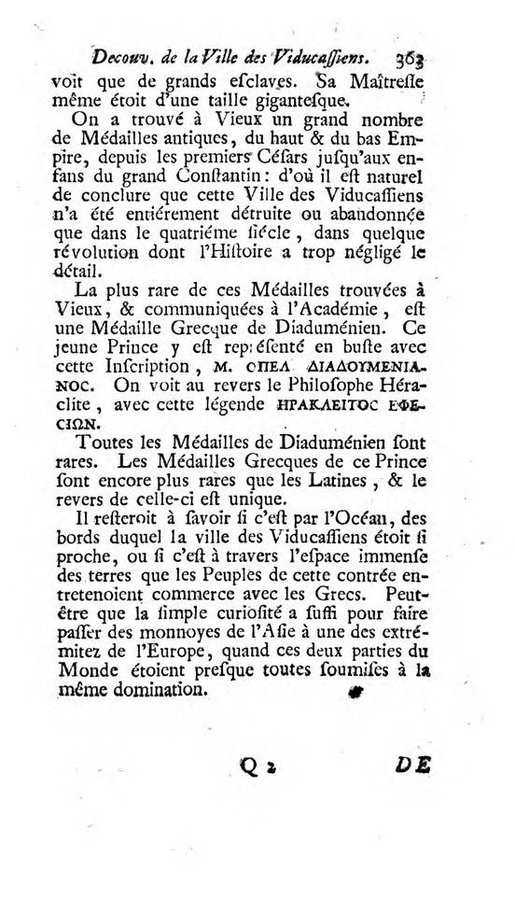 Decouv. de la Ville des Viducassiens. 363

voit que de grands esclaves. Sa Maîtresse même étoit d'une taille gigantesque.

On a trouvé à Vieux un grand nombre de Médailles antiques, du haut & du bas Empire, depuis les premiers Césars jusqu'aux enfans du grand Constantin: d'où il est naturel de conclure que cette Ville des Viducassiens n'a été entiérement détruite ou abandonnée que dans le quatriéme siécle, dans quelque révolution dont l'Histoire a trop négligé le détail.

La plus rare de ces Médailles trouvées à Vieux, & communiquées à l'Académie, est une Médaille Grecque de Diaduménien. Ce jeune Prince y est représenté en buste avec cette Inscription, Μ. ΟΠΕΛ ΔΙΑΔΟΥΜΕΝΙΑΝΟC. On voit au revers le Philosophe Héraclite, avec cette légende ΗΡΑΚΛΕΙΤΟC ΕΦΕCΙΩΝ.

Toutes les Médailles de Diaduménien sont rares. Les Médailles Grecques de ce Prince sont encore plus rares que les Latines, & le revers de celle-ci est unique.

Il resteroit à savoir si c'est par l'Océan, des bords duquel la ville des Viducassiens étoit si proche, ou si c'est à travers l'espace immense des terres que les Peuples de cette contrée entretenoient commerce avec les Grecs. Peut-être que la simple curiosité a suffi pour faire passer des monnoyes de l'Asie à une des extrémitez de l'Europe, quand ces deux parties du Monde étoient presque toutes soumises à la même domination.

Q 2 DE